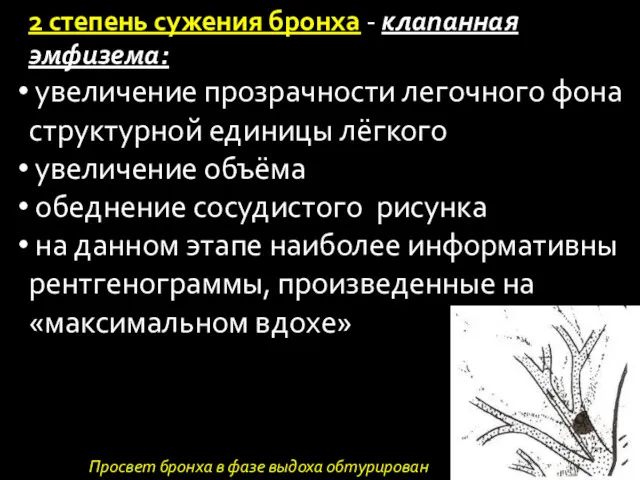 2 степень сужения бронха - клапанная эмфизема:

• увеличение прозрачности легочного фона структурной единицы лёгкого
• увеличение объёма
• обеднение сосудистого рисунка
• на данном этапе наиболее информативны рентгенограммы, произведенные на «максимальном вдохе»

Просвет бронха в фазе выдоха обтурирован